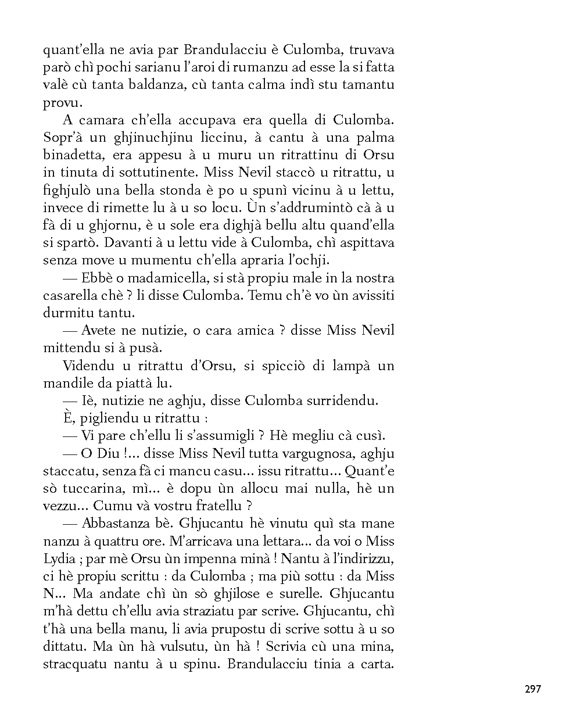 quant'ella ne avia par Brandulacciu è Culomba, truvava parò chì pochi sarianu l'aroi di rumanzu ad esse la si fatta valè cù tanta baldanza, cù tanta calma indì stu tamantu provu.

A camara ch'ella accupava era quella di Culomba. Sopr'à un ghjinuchjinu liccinu, à cantu à una palma binadetta, era appesu à u muru un ritrattinu di Orsu in tinuta di sottutinente. Miss Nevil staccò u ritrattu, u fighjulò una bella stonda è po u spunì vicinu à u lettu, invece di rimette lu à u so locu. Ùn s'addrumintò cà à u fà di u ghjornu, è u sole era dighjà bellu altu quand'ella si spartò. Davanti à u lettu vide à Culomba, chì aspittava senza move u mumentu ch'ella apraria l'ochji.

— Ebbè o madamicella, si stà propiu male in la nostra casarella chè ? li disse Culomba. Temu ch'è vo ùn avissiti durmitu tantu.

— Avete ne nutizie, o cara amica ? disse Miss Nevil mittendu si à pusà.

Videndu u ritrattu d'Orsu, si spicciò di lampà un mandile da piattà lu.

— Iè, nutizie ne aghju, disse Culomba surridendu.

È, pigliendu u ritrattu :

— Vi pare ch'ellu li s'assumigli ? Hè megliu cà cusì.

— O Diu !... disse Miss Nevil tutta vargugnosa, aghju staccatu, senza fà ci mancu casu... issu ritrattu... Quant'e sò tuccarina, mì... è dopu ùn allocu mai nulla, hè un vezzu... Cumu và vostru fratellu ?

— Abbastanza bè. Ghjucantu hè vinutu quì sta mane nanzu à quattru ore. M'arricava una lettara... da voi o Miss Lydia ; par mè Orsu ùn impenna minà ! Nantu à l'indirizzu, ci hè propiu scrittu : da Culomba ; ma più sottu : da Miss N... Ma andate chì ùn sò ghjilose e surelle. Ghjucantu m'hà dettu ch'ellu avia straziatu par scrive. Ghjucantu, chì t'hà una bella manu, li avia prupostu di scrive sottu à u so dittatu. Ma ùn hà vulsutu, ùn hà ! Scrivia cù una mina, stracquatu nantu à u spinu. Brandulacciu tinia a carta.

297